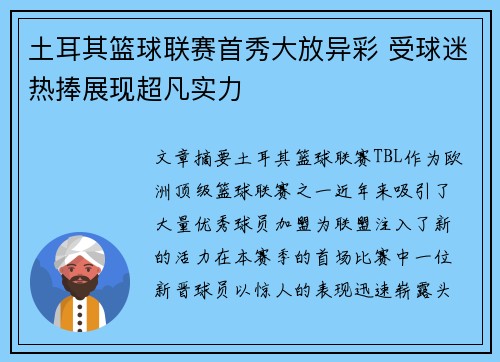 土耳其篮球联赛首秀大放异彩 受球迷热捧展现超凡实力

文章摘要土耳其篮球联赛TBL作为欧洲顶级篮球联赛之一近年来吸引了大量优秀球员加盟为联盟注入了新的活力在本赛季的首场比赛中一位新晋球员以惊人的表现迅速崭露头